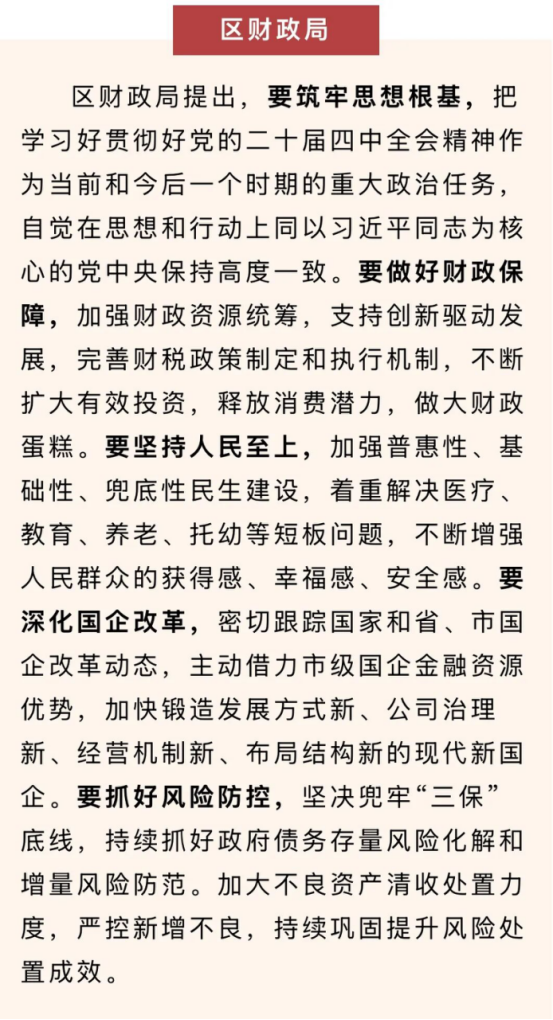 区财政局

区财政局提出，要筑牢思想根基，把学习好贯彻好党的二十届四中全会精神作为当前和今后一个时期的重大政治任务，自觉在思想和行动上同以习近平同志为核心的党中央保持高度一致。要做好财政保障，加强财政资源统筹，支持创新驱动发展，完善财税政策制定和执行机制，不断扩大有效投资，释放消费潜力，做大财政蛋糕。要坚持人民至上，加强普惠性、基础性、兜底性民生建设，着重解决医疗、教育、养老、托幼等短板问题，不断增强人民群众的获得感、幸福感、安全感。要深化国企改革，密切跟踪国家和省、市国企改革动态，主动借力市级国企金融资源优势，加快锻造发展方式新、公司治理新、经营机制新、布局结构新的现代新国企。要抓好风险防控，坚决兜牢“三保”底线，持续抓好政府债务存量风险化解和增量风险防范。加大不良资产清收处置力度，严控新增不良，持续巩固提升风险处置成效。